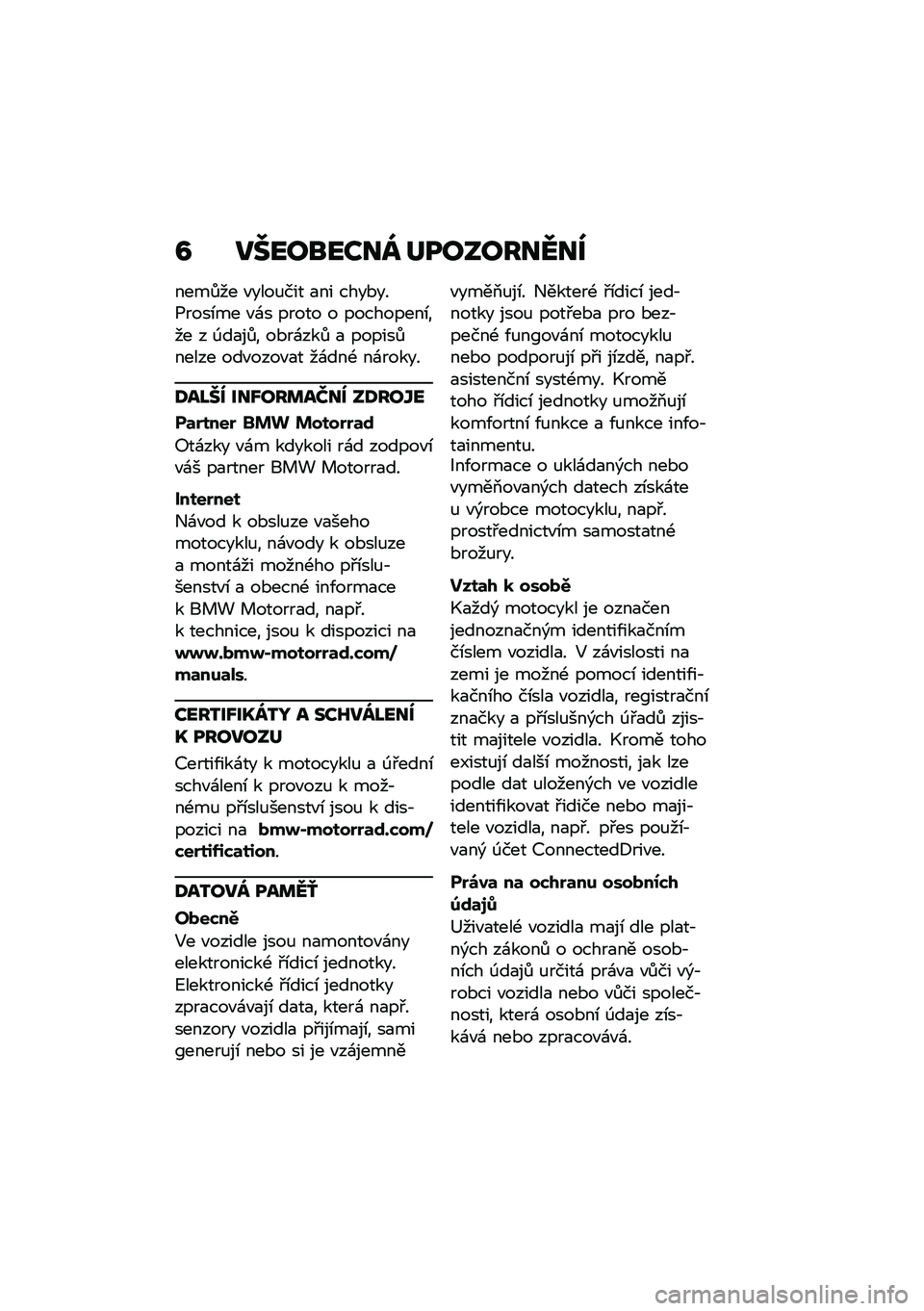 6 VŠEOBECNÁ UPOZORNĚNÍ

nemůže vyloučit ani chyby. Prosíme vás proto o pochopení, že z údajů, obrázků a popisů nelze odvozovat žádné nároky.

DALŠÍ INFORMAČNÍ ZDROJE

Partner BMW Motorrad
Otázky vám kdykoli rád zodpoví váš partner BMW Motorrad.

Internet
Návod k obsluze vašeho motocyklu, návody k obsluze a montáži možného příslušenství a obecné informace k BMW Motorrad, např. k technice, jsou k dispozici na www.bmw-motorrad.com/manuals.

CERTIFIKÁTY A SCHVÁLENÍ K PROVOZU

Certifikáty k motocyklu a úřední schválení k provozu k možnému příslušenství jsou k dispozici na bmw-motorrad.com/certification.

DATOVÁ PAMĚŤ

Obecně
Ve vozidle jsou namontovány elektronické řídicí jednotky. Elektronické řídicí jednotky zpracovávají data, která např. senzory vozidla přijímají, sami generují nebo si je vzájemně vyměňují. Některé řídicí jednotky jsou potřeba pro bezpečné fungování motocyklu nebo podporují při jízdě, např. asistenční systémy. Kromě toho řídicí jednotky umožňují komfortní funkce a funkce infotainmentu.
Informace o ukládaných nebo vyměňovaných datech získáte u výrobce motocyklu, např. prostřednictvím samostatné brožury.

Vztah k osobě
Každý motocykl je označen jednoznačným identifikačním číslem vozidla. V závislosti na zemi je možné pomocí identifikačního čísla vozidla, registrační značky a příslušných úřadů zjistit majitele vozidla. Kromě toho existují další možnosti, jak lze podle dat uložených ve vozidle identifikovat řidiče nebo majitele vozidla, např. přes používaný účet ConnectedDrive.

Práva na ochranu osobních údajů
Uživatelé vozidla mají dle platných zákonů o ochraně osobních údajů určitá práva vůči výrobci vozidla nebo vůči společnosti, která osobní údaje získává nebo zpracovává.

carmanualsonline.info